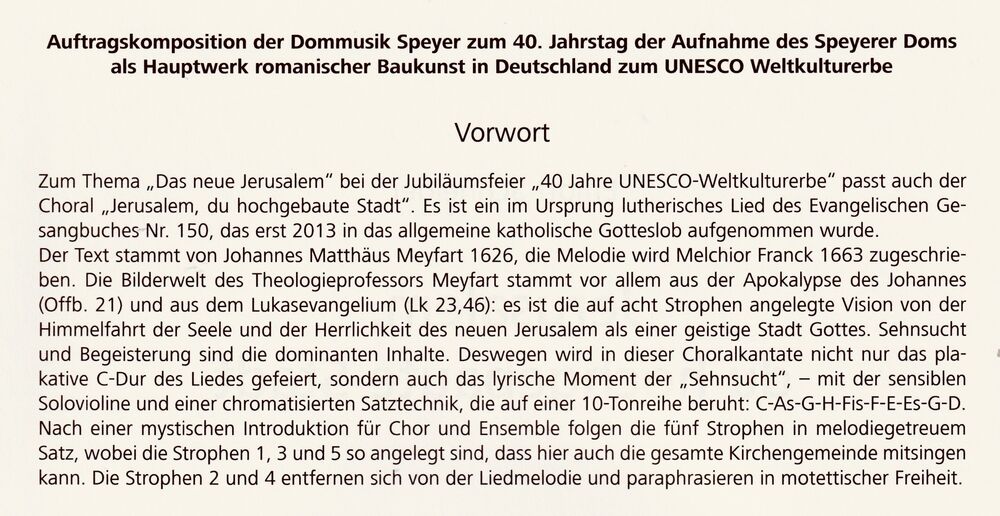 Auftragskomposition der Dommusik Speyer zum 40. Jahrstag der Aufnahme des Speyerer Doms
als Hauptwerk romanischer Baukunst in Deutschland zum UNESCO Weltkulturerbe

Vorwort

Zum Thema „Das neue Jerusalem“ bei der Jubiläumsfeier „40 Jahre UNESCO-Weltkulturerbe“ passt auch der Choral „Jerusalem, du hochgebaute Stadt“. Es ist ein im Ursprung lutherisches Lied des Evangelischen Gesangbuches Nr. 150, das erst 2013 in das allgemeine katholische Gotteslob aufgenommen wurde.
Der Text stammt von Johannes Matthäus Meyfart 1626, die Melodie wird Melchior Franck 1663 zugeschrieben. Die Bilderwelt des Theologieprofessors Meyfart stammt vor allem aus der Apokalypse des Johannes (Offb. 21) und aus dem Lukasevangelium (Lk 23,46): es ist die auf acht Strophen angelegte Vision von der Himmelfahrt der Seele und der Herrlichkeit des neuen Jerusalem als einer geistige Stadt Gottes. Sehnsucht und Begeisterung sind die dominanten Inhalte. Deswegen wird in dieser Choralkantate nicht nur das plakative C-Dur des Liedes gefeiert, sondern auch das lyrische Moment der „Sehnsucht“, – mit der sensiblen Solovioline und einer chromatisierten Satztechnik, die auf einer 10-Tonreihe beruht: C-As-G-H-Fis-F-E-Es-G-D. Nach einer mystischen Introduktion für Chor und Ensemble folgen die fünf Strophen in melodiegetreuem Satz, wobei die Strophen 1, 3 und 5 so angelegt sind, dass hier auch die gesamte Kirchengemeinde mitsingen kann. Die Strophen 2 und 4 entfernen sich von der Liedmelodie und paraphrasieren in motettischer Freiheit.